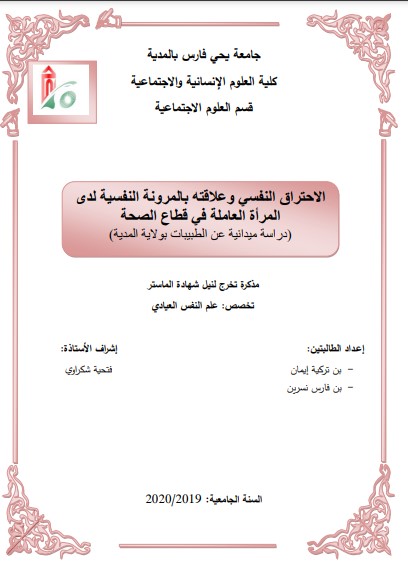 جامعة يحي فارس بالمدية
كلية العلوم الإنسانية والاجتماعية
قسم العلوم الاجتماعية

الاحتراق النفسي وعلاقته بالمرونة النفسية لدى المرأة العاملة في قطاع الصحة
(دراسة ميدانية عن الطبيبات بولاية المدية)

مذكرة تخرج لنيل شهادة الماستر
تخصص: علم النفس العيادي

إعداد الطالبتين:
- بن تركية إيمان
- بن فارس نسرين

إشراف الأستاذة:
فتحية شكراوي

السنة الجامعية: 2020/2019